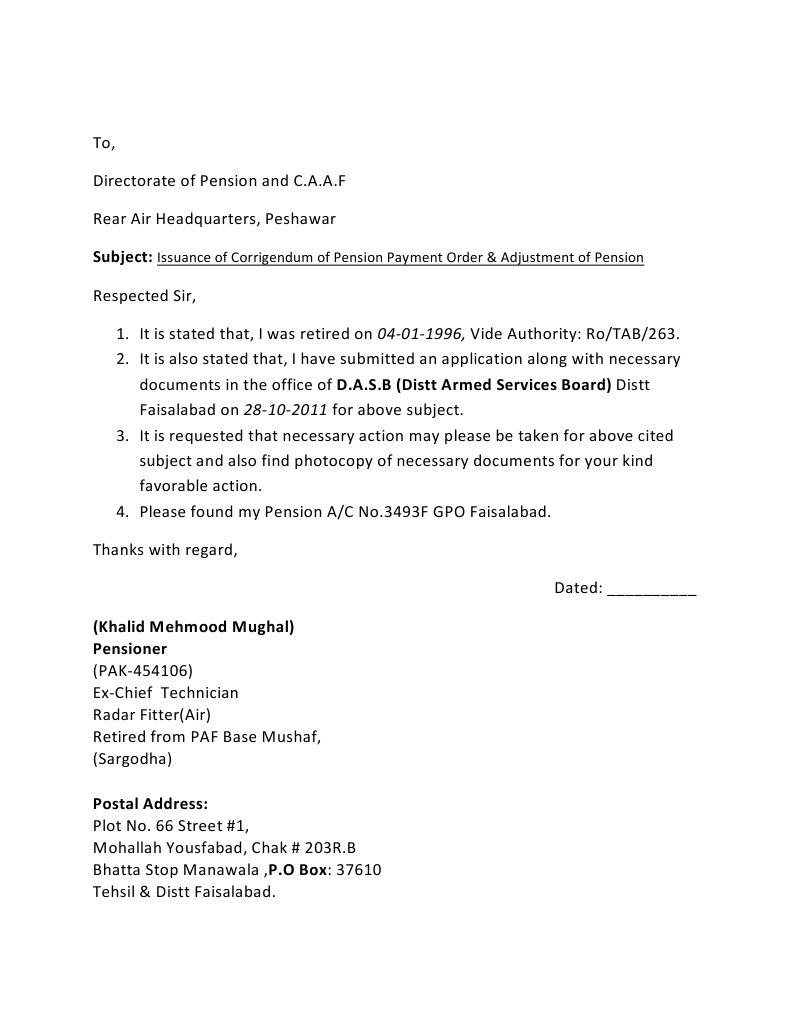 To,

Directorate of Pension and C.A.A.F

Rear Air Headquarters, Peshawar

Subject: Issuance of Corrigendum of Pension Payment Order & Adjustment of Pension

Respected Sir,

1. It is stated that, I was retired on 04-01-1996, Vide Authority: Ro/TAB/263.
2. It is also stated that, I have submitted an application along with necessary documents in the office of D.A.S.B (Distt Armed Services Board) Distt Faisalabad on 28-10-2011 for above subject.
3. It is requested that necessary action may please be taken for above cited subject and also find photocopy of necessary documents for your kind favorable action.
4. Please found my Pension A/C No.3493F GPO Faisalabad.

Thanks with regard,

Dated: __________

(Khalid Mehmood Mughal)
Pensioner
(PAK-454106)
Ex-Chief Technician
Radar Fitter(Air)
Retired from PAF Base Mushaf,
(Sargodha)

Postal Address:
Plot No. 66 Street #1,
Mohallah Yousfabad, Chak # 203R.B
Bhatta Stop Manawala ,P.O Box: 37610
Tehsil & Distt Faisalabad.